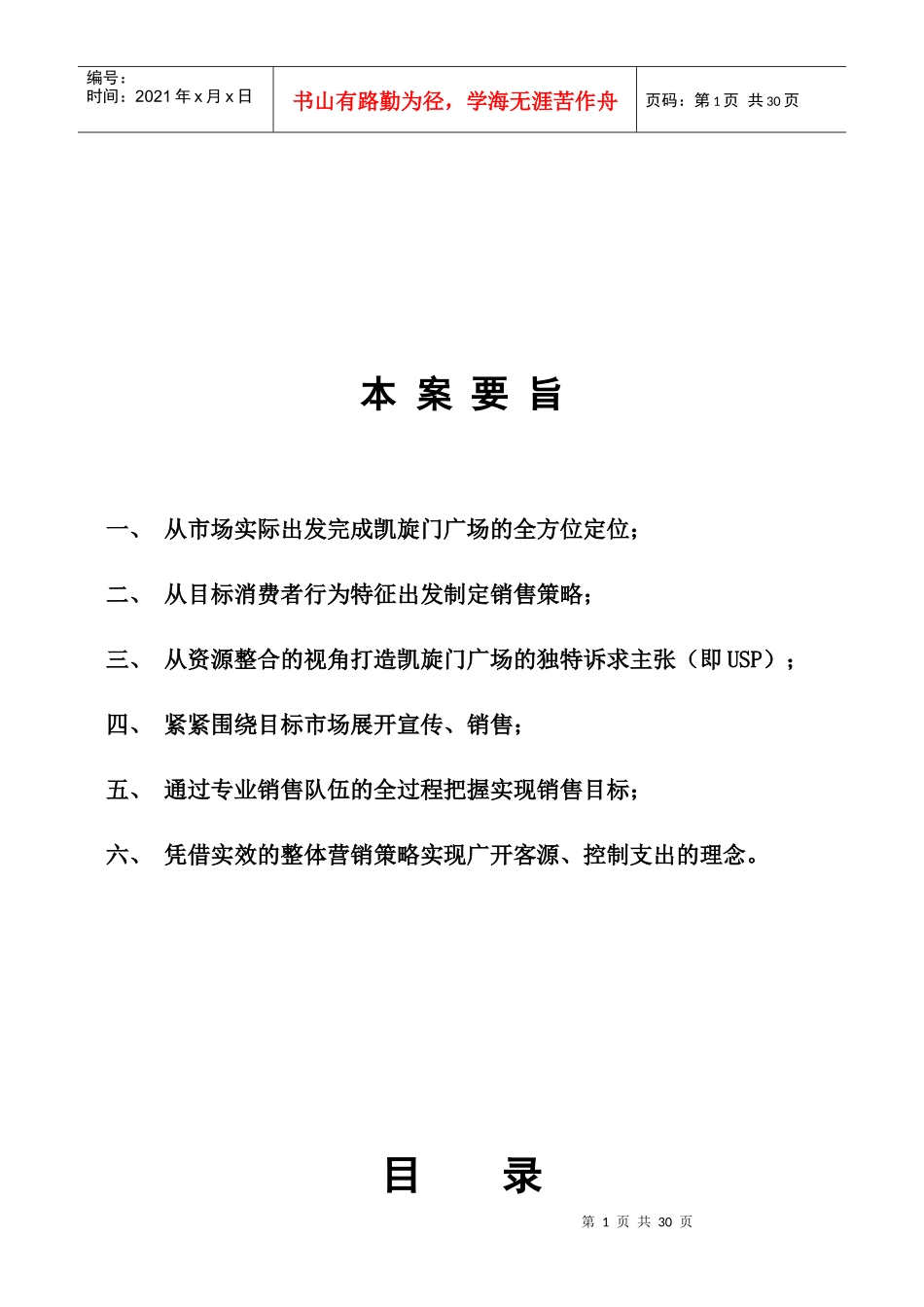 编号：
时间：2021 年 x 月 x 日

书山有路勤为径，学海无涯苦作舟

页码：第 1 页 共 30 页

本 案 要 旨

一、 从市场实际出发完成凯旋门广场的全方位定位；

二、 从目标消费者行为特征出发制定销售策略；

三、 从资源整合的视角打造凯旋门广场的独特诉求主张（即 USP）；

四、 紧紧围绕目标市场展开宣传、销售；

五、 通过专业销售队伍的全过程把握实现销售目标；

六、 凭借实效的整体营销策略实现广开客源、控制支出的理念。

目 录

第 1 页 共 30 页